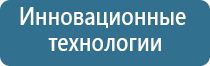 Инновационные технологии